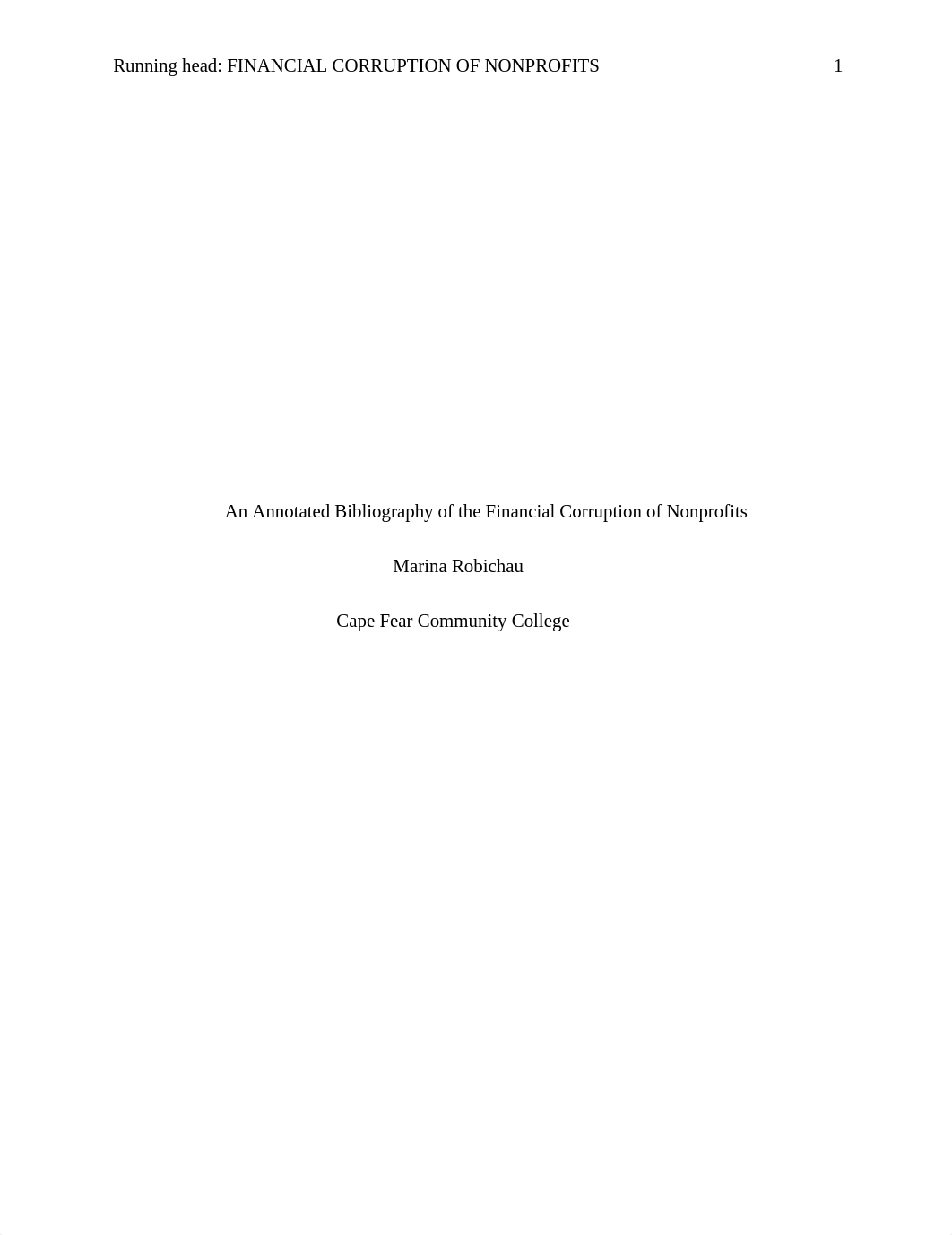 Running head: FINANCIAL CORRUPTION OF NONPROFITS 1

An Annotated Bibliography of the Financial Corruption of Nonprofits

Marina Robichau

Cape Fear Community College